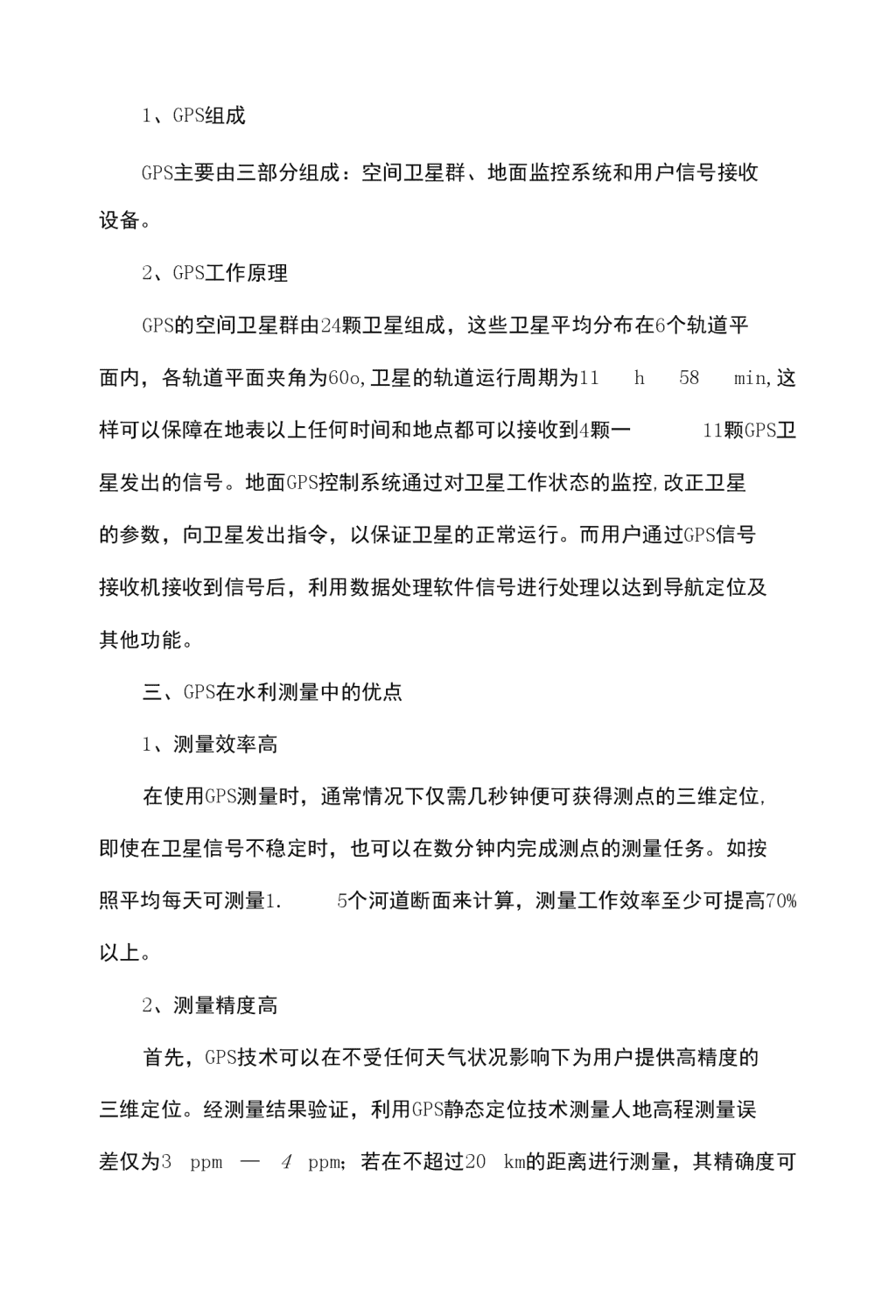 1、GPS组成

GPS主要由三部分组成：空间卫星群、地面监控系统和用户信号接收设备。

2、GPS工作原理

GPS的空间卫星群由24颗卫星组成，这些卫星平均分布在6个轨道平面内，各轨道平面夹角为60o,卫星的轨道运行周期为11 h 58 min,这样可以保障在地表以上任何时间和地点都可以接收到4颗一 11颗GPS卫星发出的信号。地面GPS控制系统通过对卫星工作状态的监控,改正卫星的参数，向卫星发出指令，以保证卫星的正常运行。而用户通过GPS信号接收机接收到信号后，利用数据处理软件信号进行处理以达到导航定位及其他功能。

三、GPS在水利测量中的优点

1、测量效率高

在使用GPS测量时，通常情况下仅需几秒钟便可获得测点的三维定位,即使在卫星信号不稳定时，也可以在数分钟内完成测点的测量任务。如按照平均每天可测量1. 5个河道断面来计算，测量工作效率至少可提高70%以上。

2、测量精度高

首先，GPS技术可以在不受任何天气状况影响下为用户提供高精度的三维定位。经测量结果验证，利用GPS静态定位技术测量人地高程测量误差仅为3 ppm — 4 ppm；若在不超过20 km的距离进行测量，其精确度可